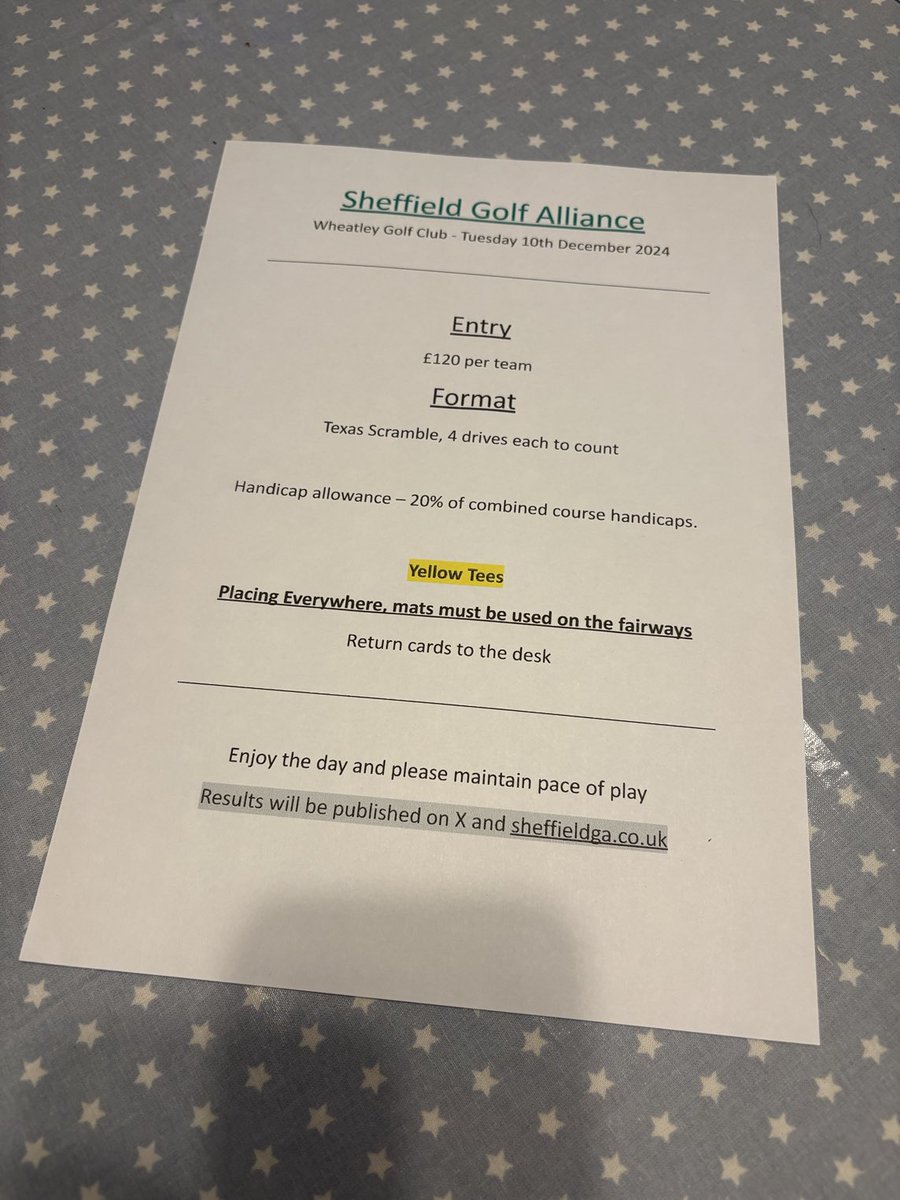 Sheffield Golf Alliance

Wheatley Golf Club - Tuesday 10th December 2024

Entry

£120 per team

Format

Texas Scramble, 4 drives each to count

Handicap allowance – 20% of combined course handicaps.

Yellow Tees

Placing Everywhere, mats must be used on the fairways

Return cards to the desk

Enjoy the day and please maintain pace of play

Results will be published on X and sheffieldga.co.uk